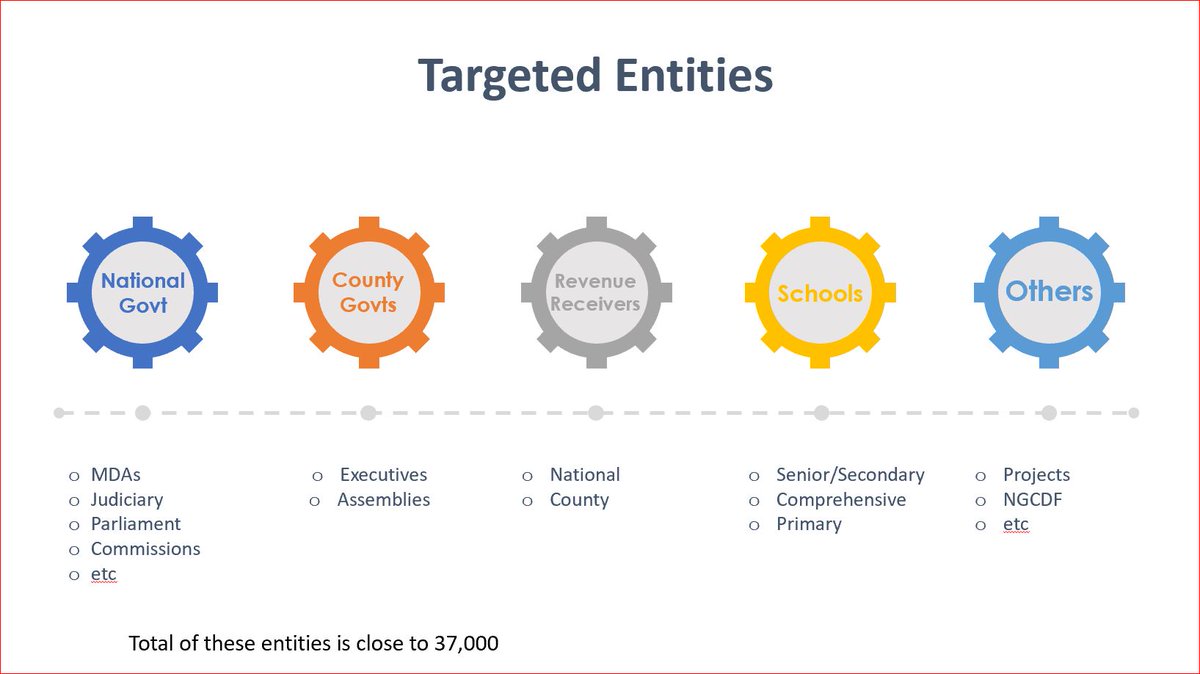 Targeted Entities

National Govt

County Govts

Revenue Receivers

Schools

Others

o MDAs
o Judiciary
o Parliament
o Commissions
o etc

o Executives
o Assemblies

o National
o County

o Senior/Secondary
o Comprehensive
o Primary

o Projects
o NGCDF
o etc

Total of these entities is close to 37,000